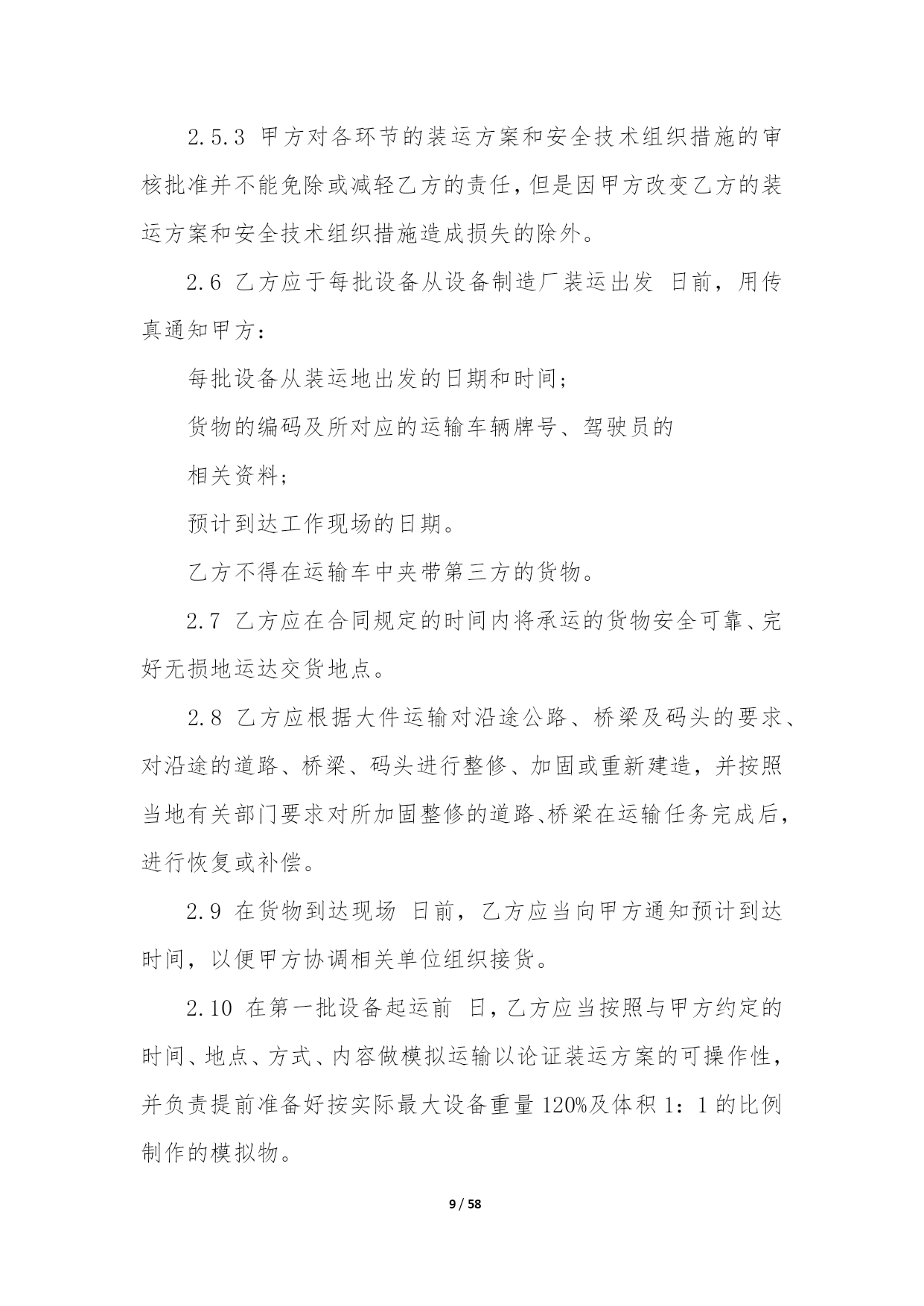 2.5.3 甲方对各环节的装运方案和安全技术组织措施的审核批准并不能免除或减轻乙方的责任，但是因甲方改变乙方的装运方案和安全技术组织措施造成损失的除外。

2.6 乙方应于每批设备从设备制造厂装运出发 日前，用传真通知甲方：

每批设备从装运地出发的日期和时间；

货物的编码及所对应的运输车辆牌号、驾驶员的

相关资料；

预计到达工作现场的日期。

乙方不得在运输车中夹带第三方的货物。

2.7 乙方应在合同规定的时间内将承运的货物安全可靠、完好无损地运达交货地点。

2.8 乙方应根据大件运输对沿途公路、桥梁及码头的要求、对沿途的道路、桥梁、码头进行整修、加固或重新建造，并按照当地有关部门要求对所加固整修的道路、桥梁在运输任务完成后，进行恢复或补偿。

2.9 在货物到达现场 日前，乙方应当向甲方通知预计到达时间，以便甲方协调相关单位组织接货。

2.10 在第一批设备起运前 日，乙方应当按照与甲方约定的时间、地点、方式、内容做模拟运输以论证装运方案的可操作性，并负责提前准备好按实际最大设备重量 120%及体积 1：1 的比例制作的模拟物。

9 / 58